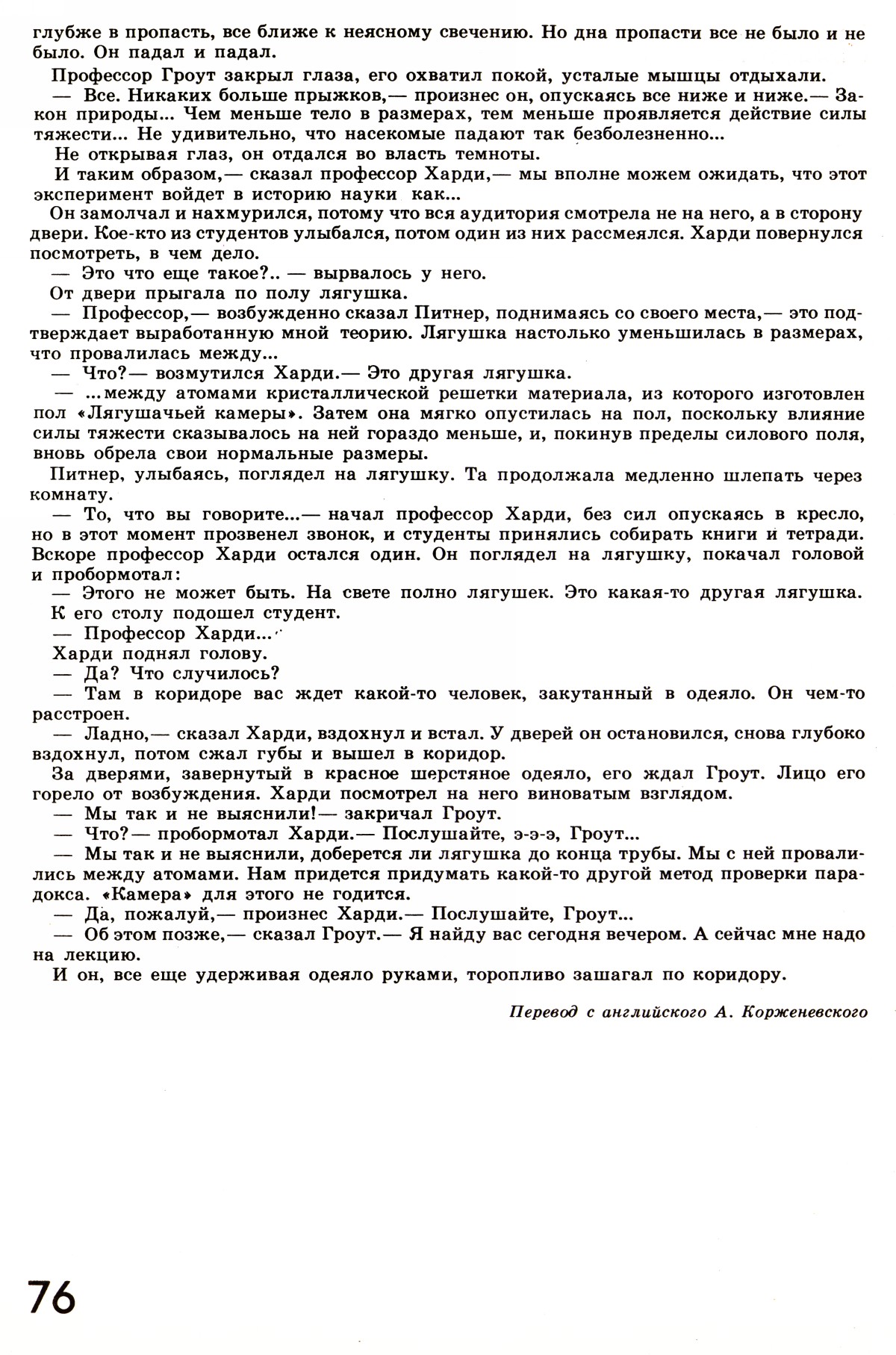 глубже в пропасть, все ближе к неясному свечению. Но дна пропасти все не было и не было. Он падал и падал.

Профессор Гроут закрыл глаза, его охватил покой, усталые мышцы отдыхали.

— Все. Никаких больше прыжков,— произнес он, опускаясь все ниже и ниже.— Закон природы... Чем меньше тело в размерах, тем меньше проявляется действие силы тяжести... Не удивительно, что насекомые падают так безболезненно...

Не открывая глаз, он отдался во власть темноты.

И таким образом,— сказал профессор Харди,— мы вполне можем ожидать, что этот эксперимент войдет в историю науки как...

Он замолчал и нахмурился, потому что вся аудитория смотрела не на него, а в сторону двери. Кое-кто из студентов улыбался, потом один из них рассмеялся. Харди повернулся посмотреть, в чем дело.

— Это что еще такое?.. — вырвалось у него.

От двери прыгала по полу лягушка.

— Профессор,— возбужденно сказал Питнер, поднимаясь со своего места,— это подтверждает выработанную мной теорию. Лягушка настолько уменьшилась в размерах, что провалилась между...

— Что?— возмутился Харди.— Это другая лягушка.

— ...между атомами кристаллической решетки материала, из которого изготовлен пол «Лягушачьей камеры». Затем она мягко опустилась на пол, поскольку влияние силы тяжести сказывалось на ней гораздо меньше, и, покинув пределы силового поля, вновь обрела свои нормальные размеры.

Питнер, улыбаясь, поглядел на лягушку. Та продолжала медленно шлепать через комнату.

— То, что вы говорите...— начал профессор Харди, без сил опускаясь в кресло, но в этот момент прозвенел звонок, и студенты принялись собирать книги и тетради. Вскоре профессор Харди остался один. Он поглядел на лягушку, покачал головой и пробормотал:

— Этого не может быть. На свете полно лягушек. Это какая-то другая лягушка.

К его столу подошел студент.

— Профессор Харди...

Харди поднял голову.

— Да? Что случилось?

— Там в коридоре вас ждет какой-то человек, закутанный в одеяло. Он чем-то расстроен.

— Ладно,— сказал Харди, вздохнул и встал. У дверей он остановился, снова глубоко вздохнул, потом сжал губы и вышел в коридор.

За дверями, завернутый в красное шерстяное одеяло, его ждал Гроут. Лицо его горело от возбуждения. Харди посмотрел на него виноватым взглядом.

— Мы так и не выяснили!— закричал Гроут.

— Что?— пробормотал Харди.— Послушайте, э-э-э, Гроут...

— Мы так и не выяснили, доберется ли лягушка до конца трубы. Мы с ней провалились между атомами. Нам придется придумать какой-то другой метод проверки парадокса. «Камера» для этого не годится.

— Да, пожалуй,— произнес Харди.— Послушайте, Гроут...

— Об этом позже,— сказал Гроут.— Я найду вас сегодня вечером. А сейчас мне надо на лекцию.

И он, все еще удерживая одеяло руками, торопливо зашагал по коридору.

Перевод с английского А. Корженевского

76